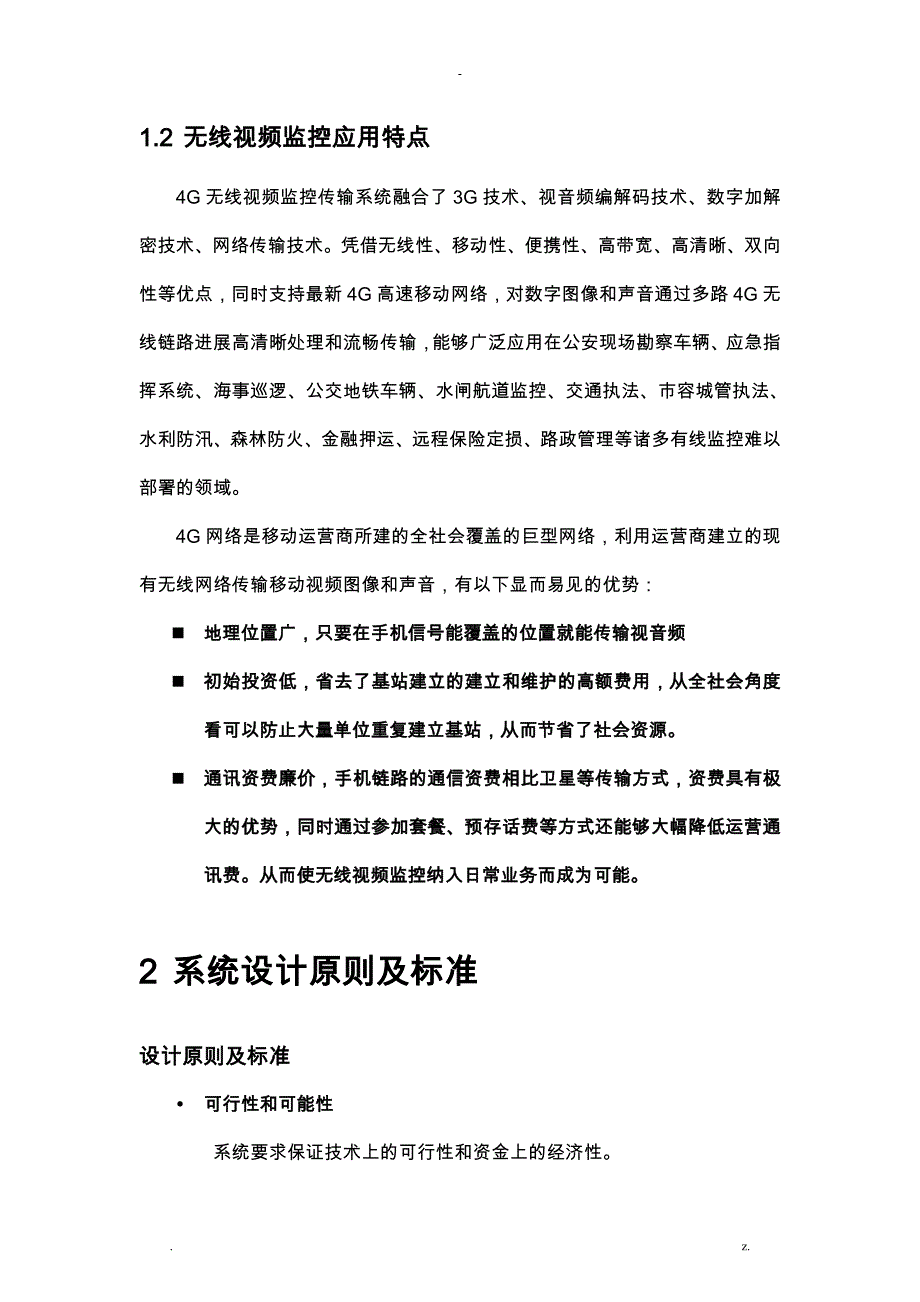 -

1.2 无线视频监控应用特点

4G 无线视频监控传输系统融合了 3G 技术、视音频编解码技术、数字加解密技术、网络传输技术。凭借无线性、移动性、便携性、高带宽、高清晰、双向性等优点，同时支持最新 4G 高速移动网络，对数字图像和声音通过多路 4G 无线链路进展高清晰处理和流畅传输，能够广泛应用在公安现场勘察车辆、应急指挥系统、海事巡逻、公交地铁车辆、水闸航道监控、交通执法、市容城管执法、水利防汛、森林防火、金融押运、远程保险定损、路政管理等诸多有线监控难以部署的领域。

4G 网络是移动运营商所建的全社会覆盖的巨型网络，利用运营商建立的现有无线网络传输移动视频图像和声音，有以下显而易见的优势：

■ 地理位置广，只要在手机信号能覆盖的位置就能传输视音频

■ 初始投资低，省去了基站建立的建立和维护的高额费用，从全社会角度看可以防止大量单位重复建立基站，从而节省了社会资源。

■ 通讯资费廉价，手机链路的通信资费相比卫星等传输方式，资费具有极大的优势，同时通过参加套餐、预存话费等方式还能够大幅降低运营通讯费。从而使无线视频监控纳入日常业务而成为可能。

2 系统设计原则及标准

设计原则及标准

• 可行性和可能性

系统要求保证技术上的可行性和资金上的经济性。

. z.